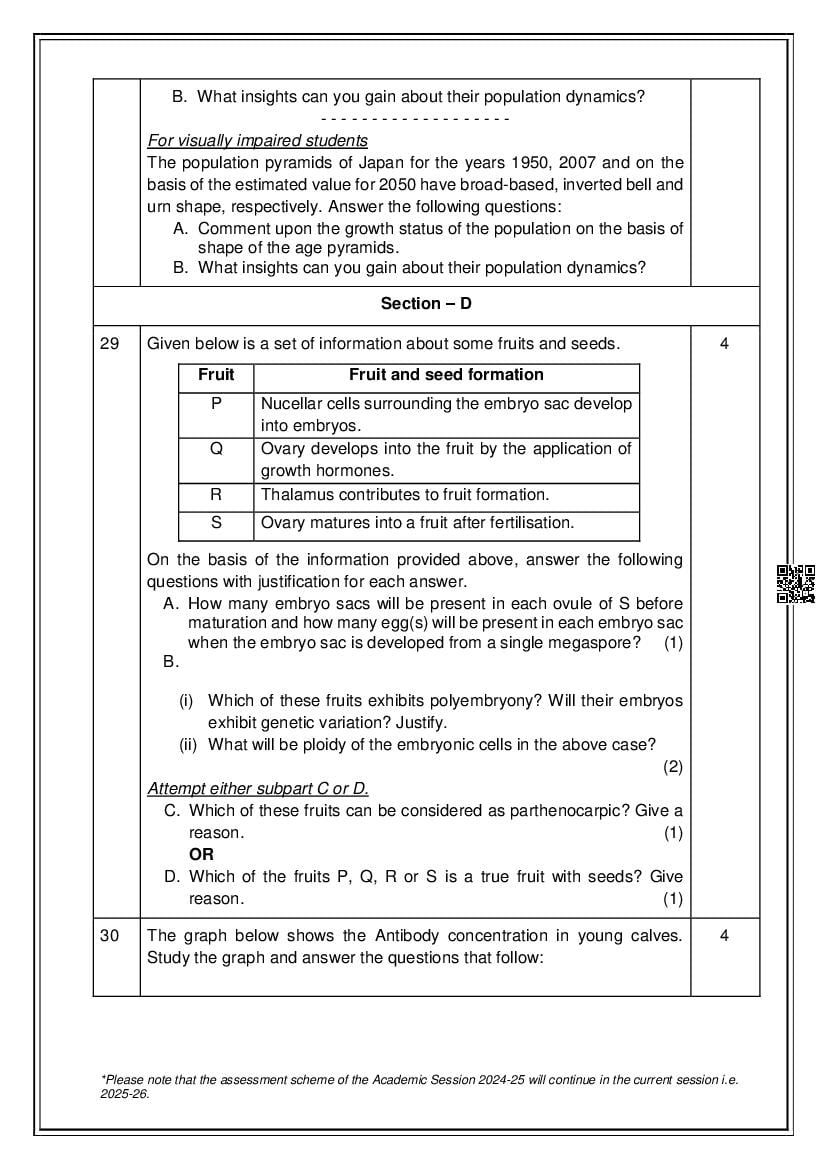 B. What insights can you gain about their population dynamics?

- - - - - - - - - - - - - - - - - - -

For visually impaired students

The population pyramids of Japan for the years 1950, 2007 and on the basis of the estimated value for 2050 have broad-based, inverted bell and urn shape, respectively. Answer the following questions:

A. Comment upon the growth status of the population on the basis of shape of the age pyramids.

B. What insights can you gain about their population dynamics?

Section – D

29 Given below is a set of information about some fruits and seeds. 4

| Fruit | Fruit and seed formation |
|---|---|
| P | Nucellar cells surrounding the embryo sac develop into embryos. |
| Q | Ovary develops into the fruit by the application of growth hormones. |
| R | Thalamus contributes to fruit formation. |
| S | Ovary matures into a fruit after fertilisation. |

On the basis of the information provided above, answer the following questions with justification for each answer.

A. How many embryo sacs will be present in each ovule of S before maturation and how many egg(s) will be present in each embryo sac when the embryo sac is developed from a single megaspore? (1)

B.

(i) Which of these fruits exhibits polyembryony? Will their embryos exhibit genetic variation? Justify.

(ii) What will be ploidy of the embryonic cells in the above case? (2)

Attempt either subpart C or D.

C. Which of these fruits can be considered as parthenocarpic? Give a reason. (1)

OR

D. Which of the fruits P, Q, R or S is a true fruit with seeds? Give reason. (1)

30 The graph below shows the Antibody concentration in young calves. Study the graph and answer the questions that follow: 4

*Please note that the assessment scheme of the Academic Session 2024-25 will continue in the current session i.e. 2025-26.